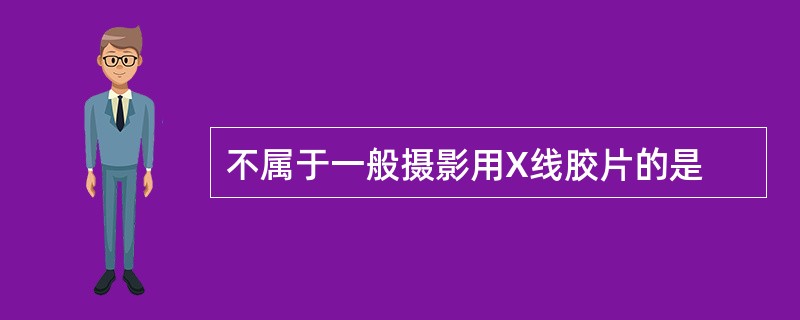 不属于一般摄影用X线胶片的是